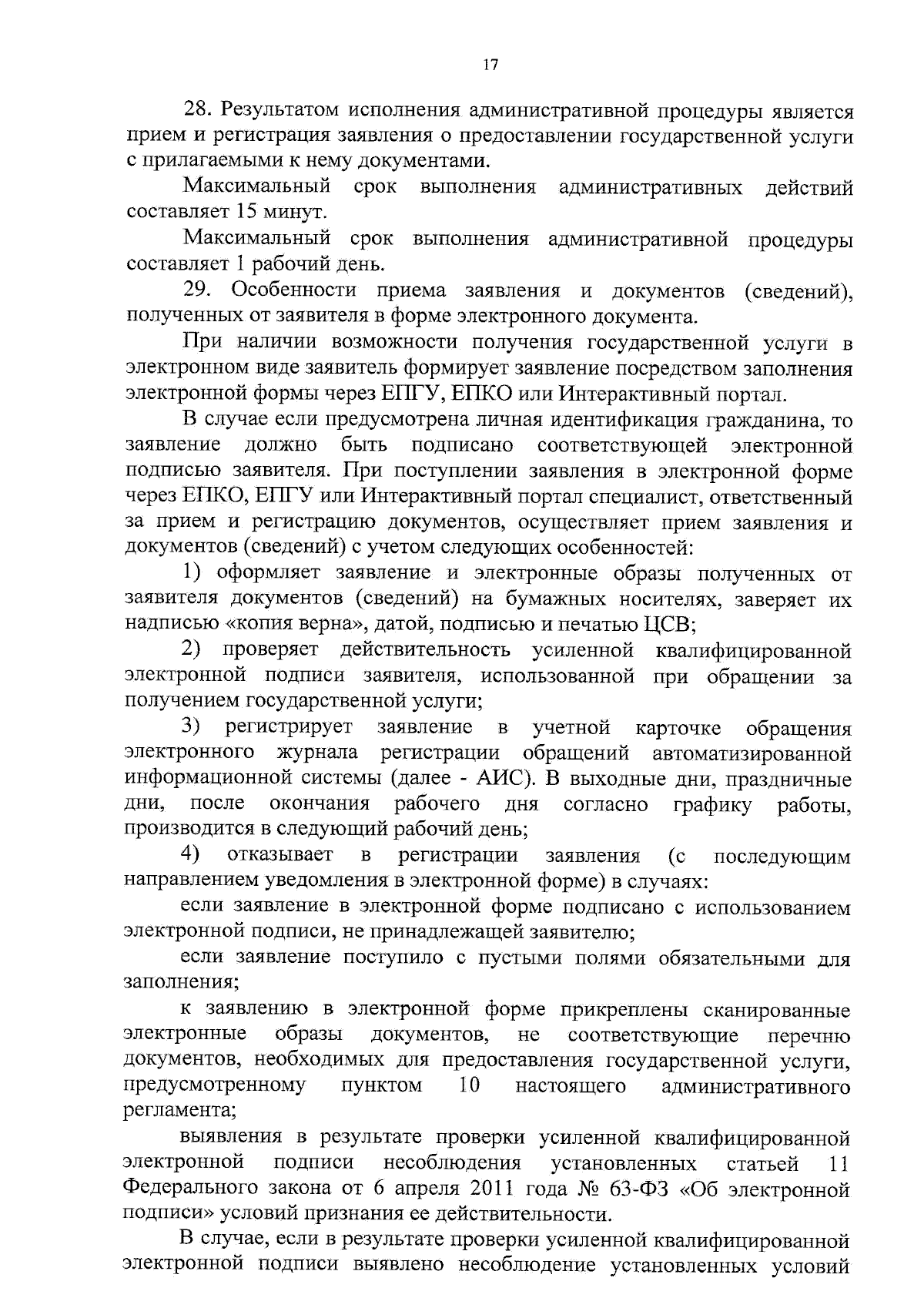 17

28. Результатом исполнения административной процедуры является прием и регистрация заявления о предоставлении государственной услуги с прилагаемыми к нему документами.

Максимальный срок выполнения административных действий составляет 15 минут.

Максимальный срок выполнения административной процедуры составляет 1 рабочий день.

29. Особенности приема заявления и документов (сведений), полученных от заявителя в форме электронного документа.

При наличии возможности получения государственной услуги в электронном виде заявитель формирует заявление посредством заполнения электронной формы через ЕПГУ, ЕПКО или Интерактивный портал.

В случае если предусмотрена личная идентификация гражданина, то заявление должно быть подписано соответствующей электронной подписью заявителя. При поступлении заявления в электронной форме через ЕПКО, ЕПГУ или Интерактивный портал специалист, ответственный за прием и регистрацию документов, осуществляет прием заявления и документов (сведений) с учетом следующих особенностей:

1) оформляет заявление и электронные образы полученных от заявителя документов (сведений) на бумажных носителях, заверяет их надписью «копия верна», датой, подписью и печатью ЦСВ;

2) проверяет действительность усиленной квалифицированной электронной подписи заявителя, использованной при обращении за получением государственной услуги;

3) регистрирует заявление в учетной карточке обращения электронного журнала регистрации обращений автоматизированной информационной системы (далее - АИС). В выходные дни, праздничные дни, после окончания рабочего дня согласно графику работы, производится в следующий рабочий день;

4) отказывает в регистрации заявления (с последующим направлением уведомления в электронной форме) в случаях:

если заявление в электронной форме подписано с использованием электронной подписи, не принадлежащей заявителю;

если заявление поступило с пустыми полями обязательными для заполнения;

к заявлению в электронной форме прикреплены сканированные электронные образы документов, не соответствующие перечню документов, необходимых для предоставления государственной услуги, предусмотренному пунктом 10 настоящего административного регламента;

выявления в результате проверки усиленной квалифицированной электронной подписи несоблюдения установленных статьей 11 Федерального закона от 6 апреля 2011 года № 63-ФЗ «Об электронной подписи» условий признания ее действительности.

В случае, если в результате проверки усиленной квалифицированной электронной подписи выявлено несоблюдение установленных условий